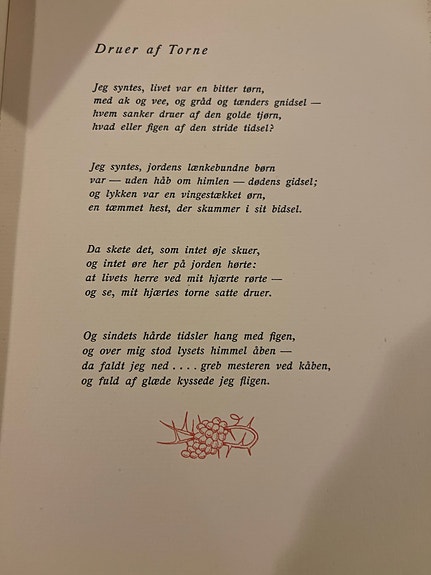 Druer af Torne

Jeg syntes, livet var en bitter tørn,
med ak og vee, og gråd og tænders gnidsel —
hvem sanker druer af den golde tjørn,
hvad eller figen af den stride tidsel?

Jeg syntes, jordens lænkebundne børn
var — uden håb om himlen — dødens gidsel;
og lykken var en vingestækket ørn,
en tæmmet hest, der skummer i sit bidsel.

Da skete det, som intet øje skuer,
og intet øre her på jorden hørte:
at livets herre ved mit hjærte rørte —
og se, mit hjærtes torne satte druer.

Og sindets hårde tidsler hang med figen,
og over mig stod lysets himmel åben —
da faldt jeg ned . . . . greb mesteren ved kåben,
og fuld af glæde kyssede jeg fligen.